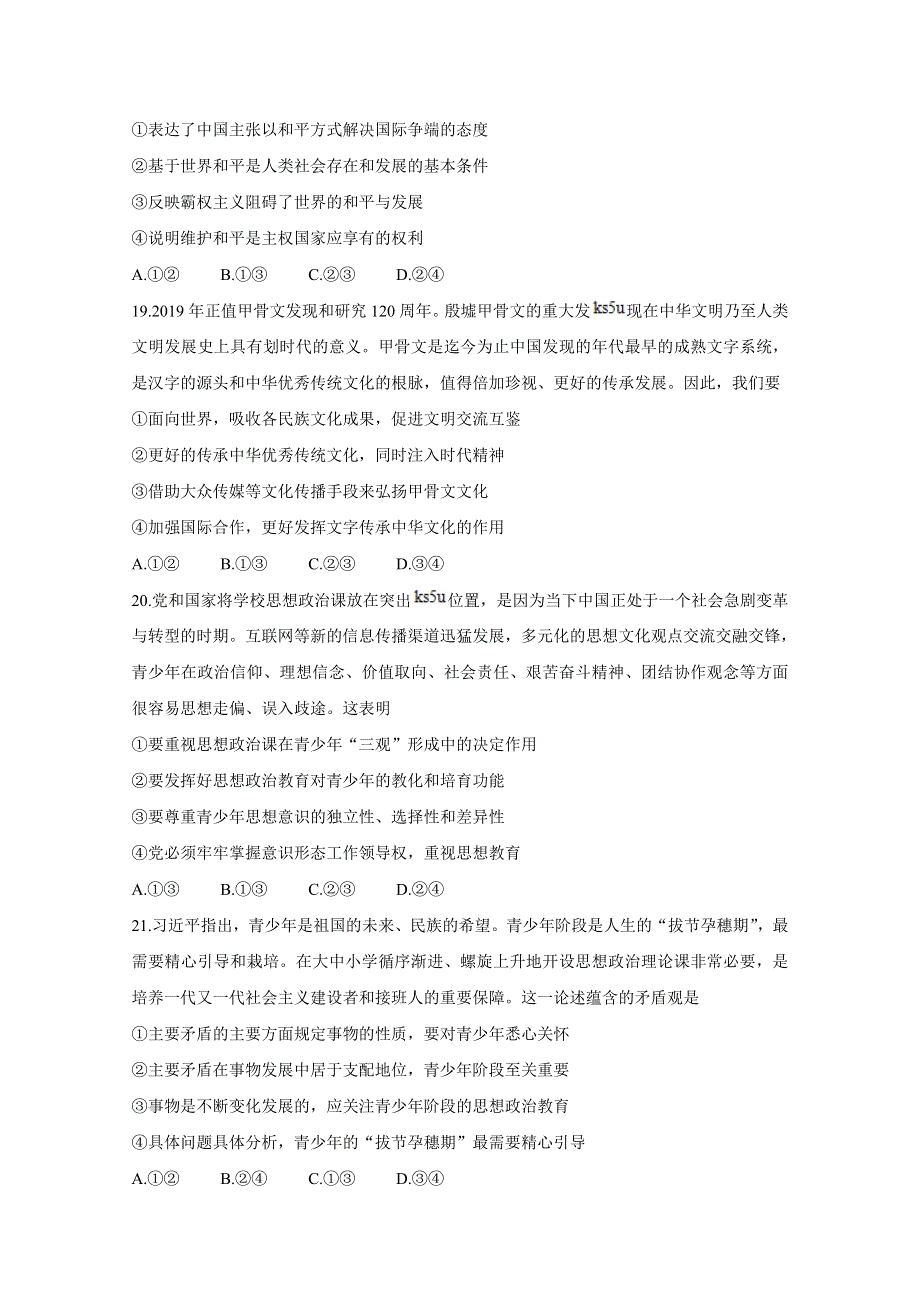 ①表达了中国主张以和平方式解决国际争端的态度

②基于世界和平是人类社会存在和发展的基本条件

③反映霸权主义阻碍了世界的和平与发展

④说明维护和平是主权国家应享有的权利

A.①②　　B.①③　　C.②③　　D.②④

19.2019 年正值甲骨文发现和研究 120 周年。殷墟甲骨文的重大发ks5u现在中华文明乃至人类文明发展史上具有划时代的意义。甲骨文是迄今为止中国发现的年代最早的成熟文字系统，是汉字的源头和中华优秀传统文化的根脉，值得倍加珍视、更好的传承发展。因此，我们要

①面向世界，吸收各民族文化成果，促进文明交流互鉴

②更好的传承中华优秀传统文化，同时注入时代精神

③借助大众传媒等文化传播手段来弘扬甲骨文文化

④加强国际合作，更好发挥文字传承中华文化的作用

A.①②　　B.①③　　C.②③　　D.③④

20.党和国家将学校思想政治课放在突出ks5u位置，是因为当下中国正处于一个社会急剧变革与转型的时期。互联网等新的信息传播渠道迅猛发展，多元化的思想文化观点交流交融交锋，青少年在政治信仰、理想信念、价值取向、社会责任、艰苦奋斗精神、团结协作观念等方面很容易思想走偏、误入歧途。这表明

①要重视思想政治课在青少年“三观”形成中的决定作用

②要发挥好思想政治教育对青少年的教化和培育功能

③要尊重青少年思想意识的独立性、选择性和差异性

④党必须牢牢掌握意识形态工作领导权，重视思想教育

A.①③　　B.①③　　C.②③　　D.②④

21.习近平指出，青少年是祖国的未来、民族的希望。青少年阶段是人生的“拔节孕穗期”，最需要精心引导和栽培。在大中小学循序渐进、螺旋上升地开设思想政治理论课非常必要，是培养一代又一代社会主义建设者和接班人的重要保障。这一论述蕴含的矛盾观是

①主要矛盾的主要方面规定事物的性质，要对青少年悉心关怀

②主要矛盾在事物发展中居于支配地位，青少年阶段至关重要

③事物是不断变化发展的，应关注青少年阶段的思想政治教育

④具体问题具体分析，青少年的“拔节孕穗期”最需要精心引导

A.①②　　B.②④　　C.①③　　D.③④